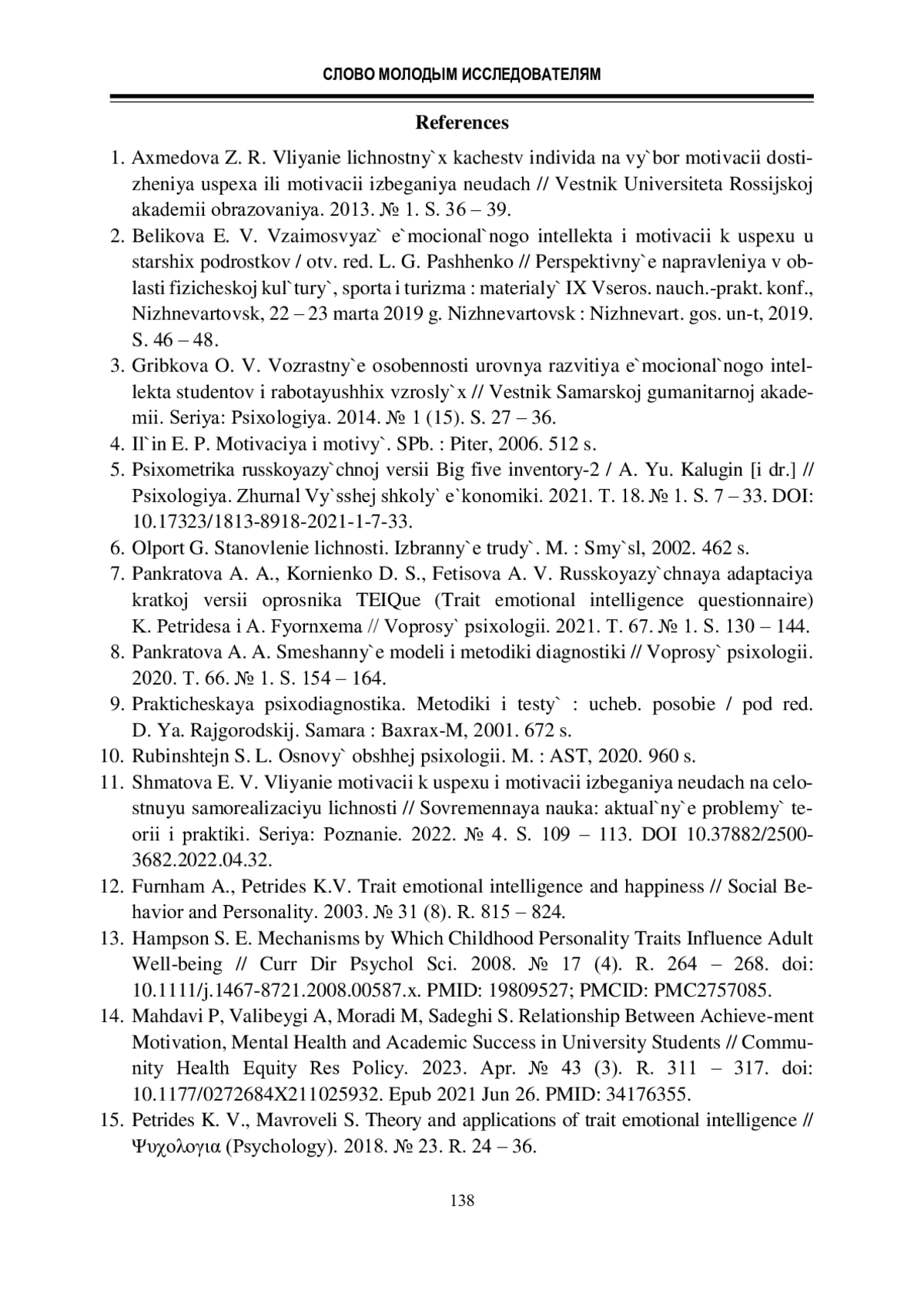 СЛОВО МОЛОДЫМ ИССЛЕДОВАТЕЛЯМ

References

1. Axmedova Z. R. Vliyanie lichnostny`x kachestv individa na vy`bor motivacii dostizheniya uspexa ili motivacii izbeganiya neudach // Vestnik Universiteta Rossijskoj akademii obrazovaniya. 2013. № 1. S. 36 – 39.
2. Belikova E. V. Vzaimosvyaz` e`mocional`nogo intellekta i motivacii k uspexu u starshix podrostkov / otv. red. L. G. Pashhenko // Perspektivny`e napravleniya v oblasti fizicheskoj kul`tury`, sporta i turizma : materialy` IX Vseros. nauch.-prakt. konf., Nizhnevartovsk, 22 – 23 marta 2019 g. Nizhnevartovsk : Nizhnevart. gos. un-t, 2019. S. 46 – 48.
3. Gribkova O. V. Vozrastny`e osobennosti urovnya razvitiya e`mocional`nogo intellekta studentov i rabotayushhix vzrosly`x // Vestnik Samarskoj gumanitarnoj akademii. Seriya: Psixologiya. 2014. № 1 (15). S. 27 – 36.
4. Il`in E. P. Motivaciya i motivy`. SPb. : Piter, 2006. 512 s.
5. Psixometrika russkoyazy`chnoj versii Big five inventory-2 / A. Yu. Kalugin [i dr.] // Psixologiya. Zhurnal Vy`sshej shkoly` e`konomiki. 2021. T. 18. № 1. S. 7 – 33. DOI: 10.17323/1813-8918-2021-1-7-33.
6. Olport G. Stanovlenie lichnosti. Izbranny`e trudy`. M. : Smy`sl, 2002. 462 s.
7. Pankratova A. A., Kornienko D. S., Fetisova A. V. Russkoyazy`chnaya adaptaciya kratkoj versii oprosnika TEIQue (Trait emotional intelligence questionnaire) K. Petridesa i A. Fyornxema // Voprosy` psixologii. 2021. T. 67. № 1. S. 130 – 144.
8. Pankratova A. A. Smeshanny`e modeli i metodiki diagnostiki // Voprosy` psixologii. 2020. T. 66. № 1. S. 154 – 164.
9. Prakticheskaya psixodiagnostika. Metodiki i testy` : ucheb. posobie / pod red. D. Ya. Rajgorodskij. Samara : Baxrax-M, 2001. 672 s.
10. Rubinshtejn S. L. Osnovy` obshhej psixologii. M. : AST, 2020. 960 s.
11. Shmatova E. V. Vliyanie motivacii k uspexu i motivacii izbeganiya neudach na celostnuyu samorealizaciyu lichnosti // Sovremennaya nauka: aktual`ny`e problemy` teorii i praktiki. Seriya: Poznanie. 2022. № 4. S. 109 – 113. DOI 10.37882/2500-3682.2022.04.32.
12. Furnham A., Petrides K.V. Trait emotional intelligence and happiness // Social Behavior and Personality. 2003. № 31 (8). R. 815 – 824.
13. Hampson S. E. Mechanisms by Which Childhood Personality Traits Influence Adult Well-being // Curr Dir Psychol Sci. 2008. № 17 (4). R. 264 – 268. doi: 10.1111/j.1467-8721.2008.00587.x. PMID: 19809527; PMCID: PMC2757085.
14. Mahdavi P, Valibeygi A, Moradi M, Sadeghi S. Relationship Between Achieve-ment Motivation, Mental Health and Academic Success in University Students // Community Health Equity Res Policy. 2023. Apr. № 43 (3). R. 311 – 317. doi: 10.1177/0272684X211025932. Epub 2021 Jun 26. PMID: 34176355.
15. Petrides K. V., Mavroveli S. Theory and applications of trait emotional intelligence // Ψυχολογια (Psychology). 2018. № 23. R. 24 – 36.

138